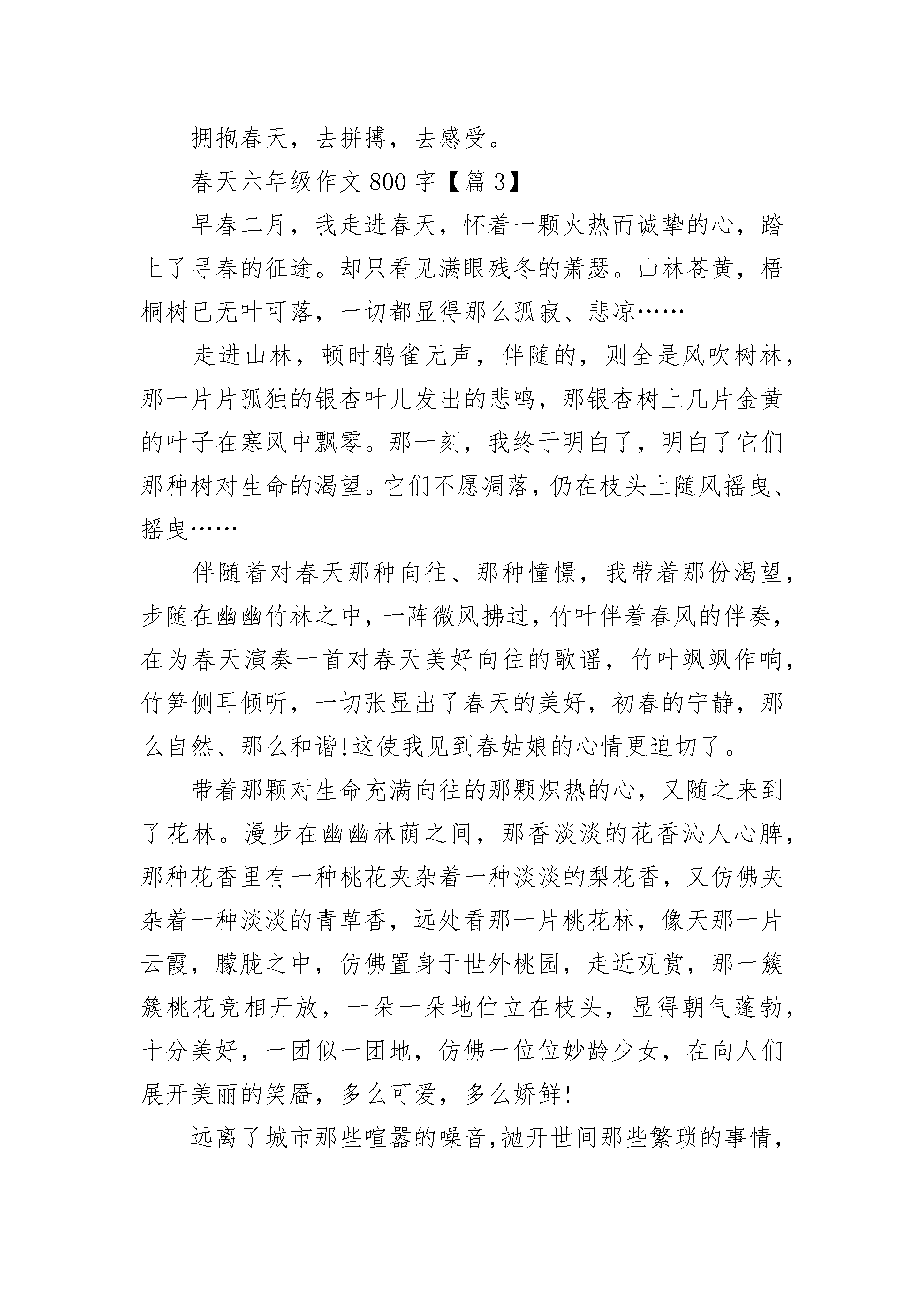 拥抱春天，去拼搏，去感受。

春天六年级作文800字【篇3】

早春二月，我走进春天，怀着一颗火热而诚挚的心，踏上了寻春的征途。却只看见满眼残冬的萧瑟。山林苍黄，梧桐树已无叶可落，一切都显得那么孤寂、悲凉……

走进山林，顿时鸦雀无声，伴随的，则全是风吹树林，那一片片孤独的银杏叶儿发出的悲鸣，那银杏树上几片金黄的叶子在寒风中飘零。那一刻，我终于明白了，明白了它们那种树对生命的渴望。它们不愿凋落，仍在枝头上随风摇曳、摇曳……

伴随着对春天那种向往、那种憧憬，我带着那份渴望，步随在幽幽竹林之中，一阵微风拂过，竹叶伴着春风的伴奏，在为春天演奏一首对春天美好向往的歌谣，竹叶飒飒作响，竹笋侧耳倾听，一切张显出了春天的美好，初春的宁静，那么自然、那么和谐!这使我见到春姑娘的心情更迫切了。

带着那颗对生命充满向往的那颗炽热的心，又随之来到了花林。漫步在幽幽林荫之间，那香淡淡的花香沁人心脾，那种花香里有一种桃花夹杂着一种淡淡的梨花香，又仿佛夹杂着一种淡淡的青草香，远处看那一片桃花林，像天那一片云霞，朦胧之中，仿佛置身于世外桃园，走近观赏，那一簇簇桃花竞相开放，一朵一朵地伫立在枝头，显得朝气蓬勃，十分美好，一团似一团地，仿佛一位位妙龄少女，在向人们展开美丽的笑靥，多么可爱，多么娇鲜!

远离了城市那些喧嚣的噪音,抛开世间那些繁琐的事情,